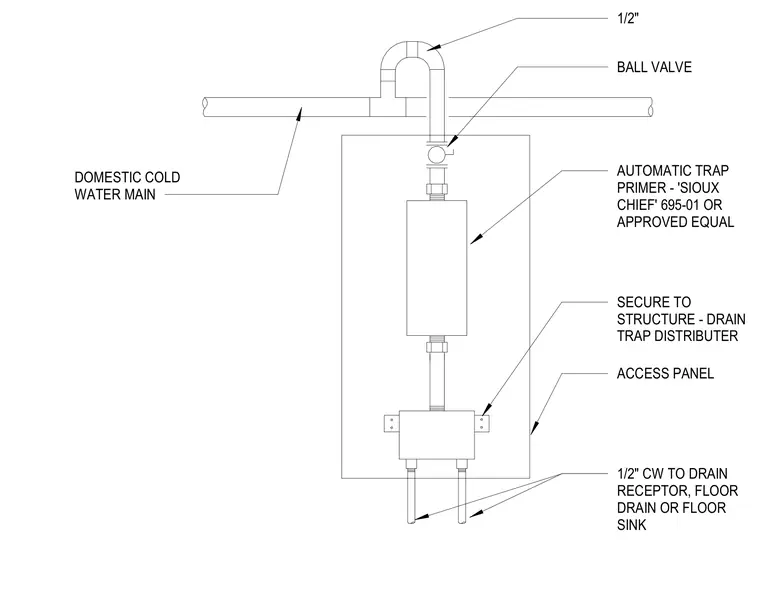 1/2"

BALL VALVE

DOMESTIC COLD WATER MAIN

AUTOMATIC TRAP PRIMER - 'SIOUX CHIEF' 695-01 OR APPROVED EQUAL

SECURE TO STRUCTURE - DRAIN TRAP DISTRIBUTER

ACCESS PANEL

1/2" CW TO DRAIN RECEPTOR, FLOOR DRAIN OR FLOOR SINK